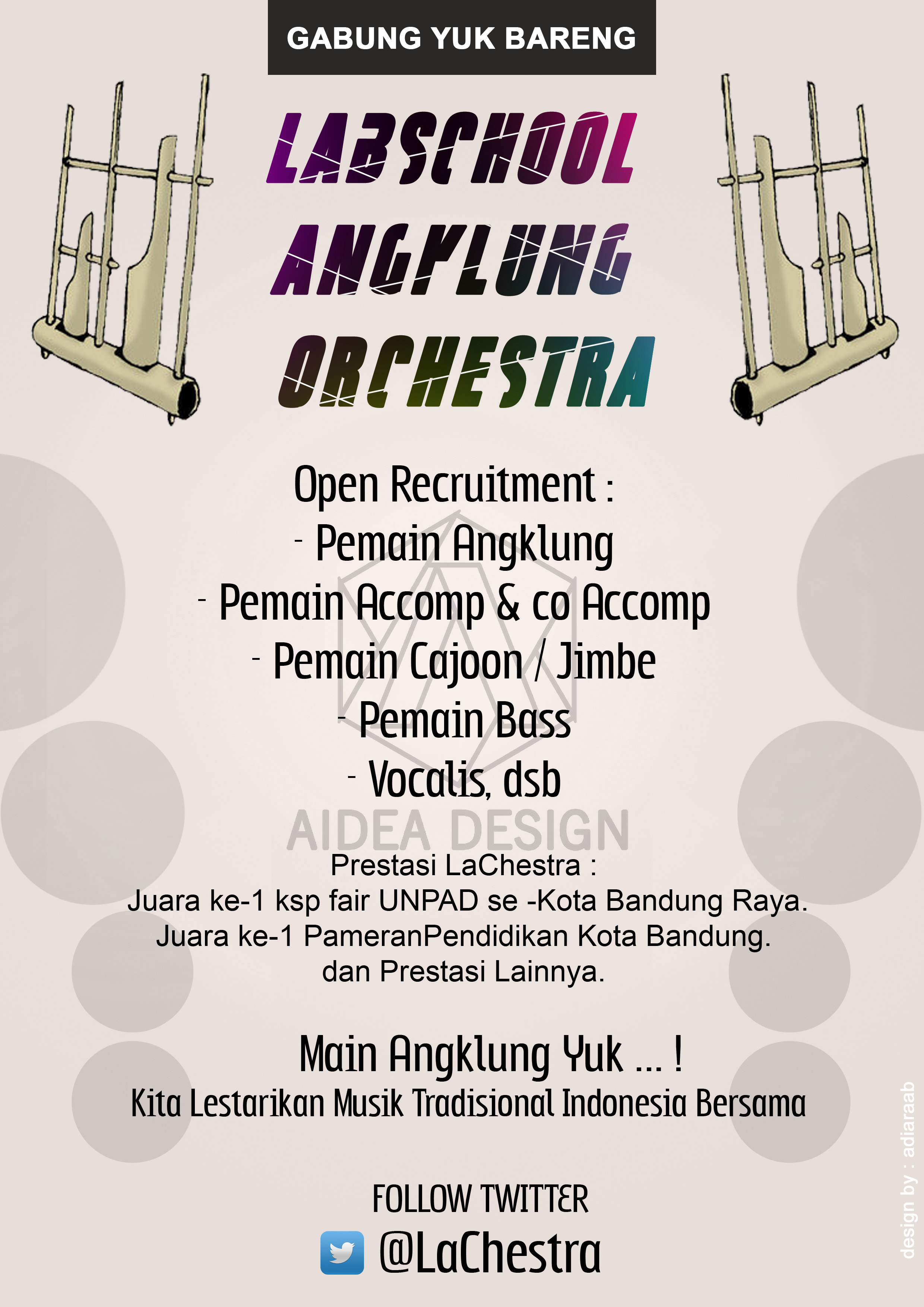 GABUNG YUK BARENG

LABSCHOOL
ANGKLUNG
ORCHESTRA

Open Recruitment :
- Pemain Angklung
- Pemain Accomp & co Accomp
- Pemain Cajoon / Jimbe
- Pemain Bass
- Vocalis, dsb

AIDEA DESIGN

Prestasi LaChestra :
Juara ke-1 ksp fair UNPAD se -Kota Bandung Raya.
Juara ke-1 PameranPendidikan Kota Bandung.
dan Prestasi Lainnya.

Main Angklung Yuk ... !
Kita Lestarikan Musik Tradisional Indonesia Bersama

FOLLOW TWITTER
@LaChestra

design by : adiaraab